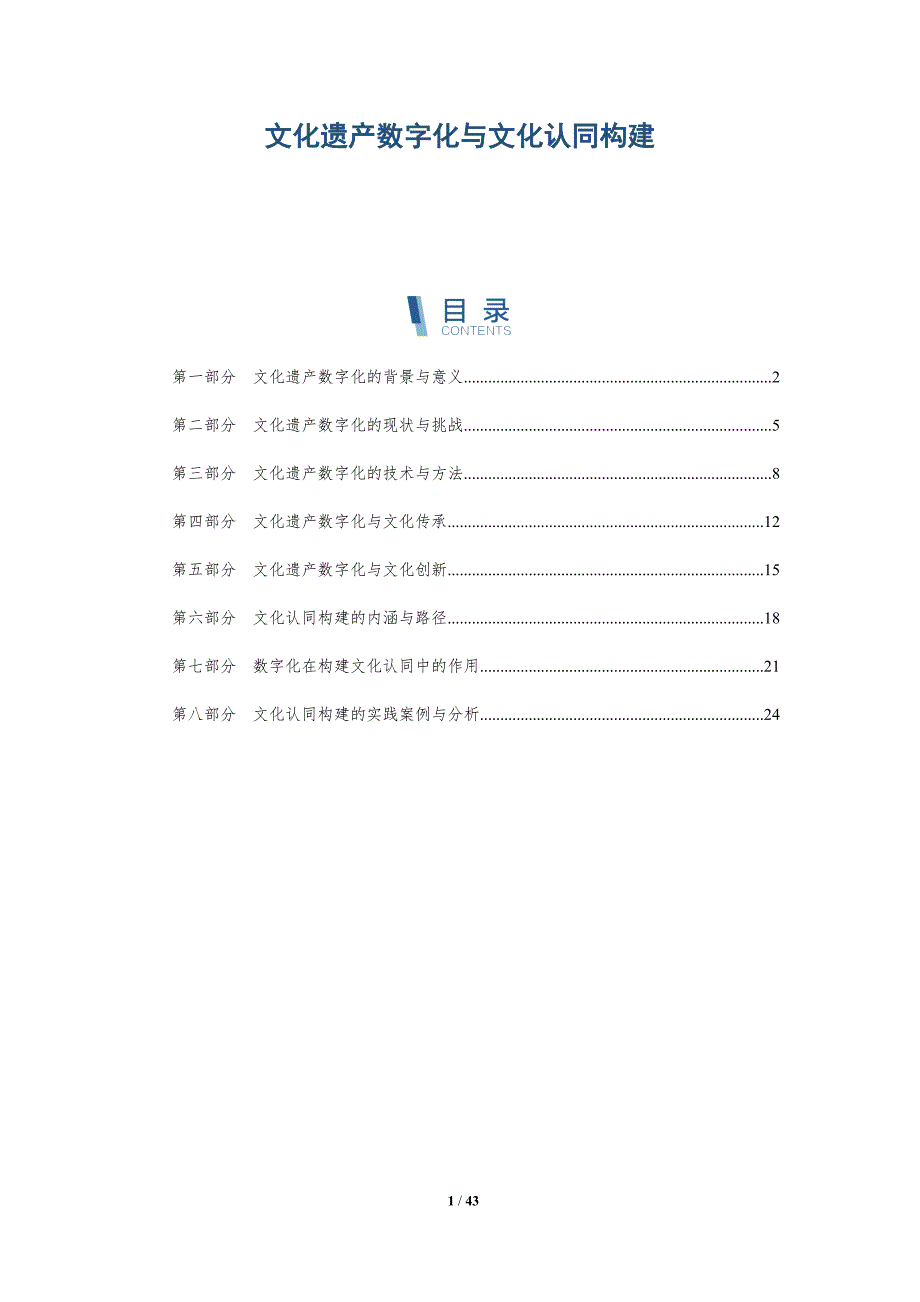 文化遗产数字化与文化认同构建

目录
CONTENTS

第一部分 文化遗产数字化的背景与意义 2

第二部分 文化遗产数字化的现状与挑战 5

第三部分 文化遗产数字化的技术与方法 8

第四部分 文化遗产数字化与文化传承 12

第五部分 文化遗产数字化与文化创新 15

第六部分 文化认同构建的内涵与路径 18

第七部分 数字化在构建文化认同中的作用 21

第八部分 文化认同构建的实践案例与分析 24

1 / 43